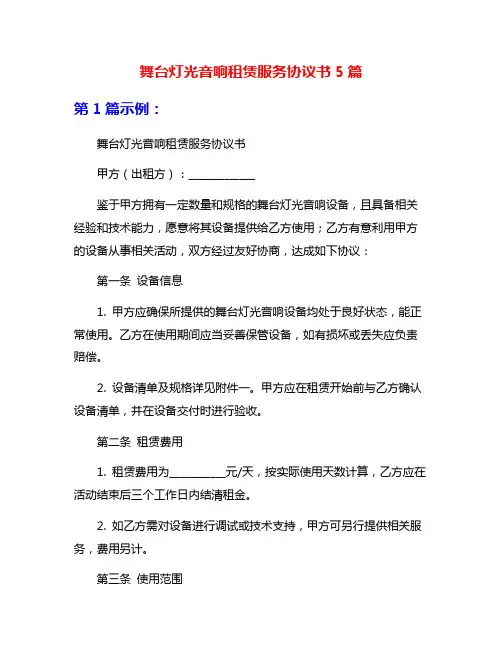 舞台灯光音响租赁服务协议书 5 篇

第 1 篇示例：

舞台灯光音响租赁服务协议书

甲方（出租方）：____________

鉴于甲方拥有一定数量和规格的舞台灯光音响设备，且具备相关经验和技术能力，愿意将其设备提供给乙方使用；乙方有意利用甲方的设备从事相关活动，双方经过友好协商，达成如下协议：

第一条 设备信息

1. 甲方应确保所提供的舞台灯光音响设备均处于良好状态，能正常使用。乙方在使用期间应当妥善保管设备，如有损坏或丢失应负责赔偿。

2. 设备清单及规格详见附件一。甲方应在租赁开始前与乙方确认设备清单，并在设备交付时进行验收。

第二条 租赁费用

1. 租赁费用为__________元/天，按实际使用天数计算，乙方应在活动结束后三个工作日内结清租金。

2. 如乙方需对设备进行调试或技术支持，甲方可另行提供相关服务，费用另计。

第三条 使用范围